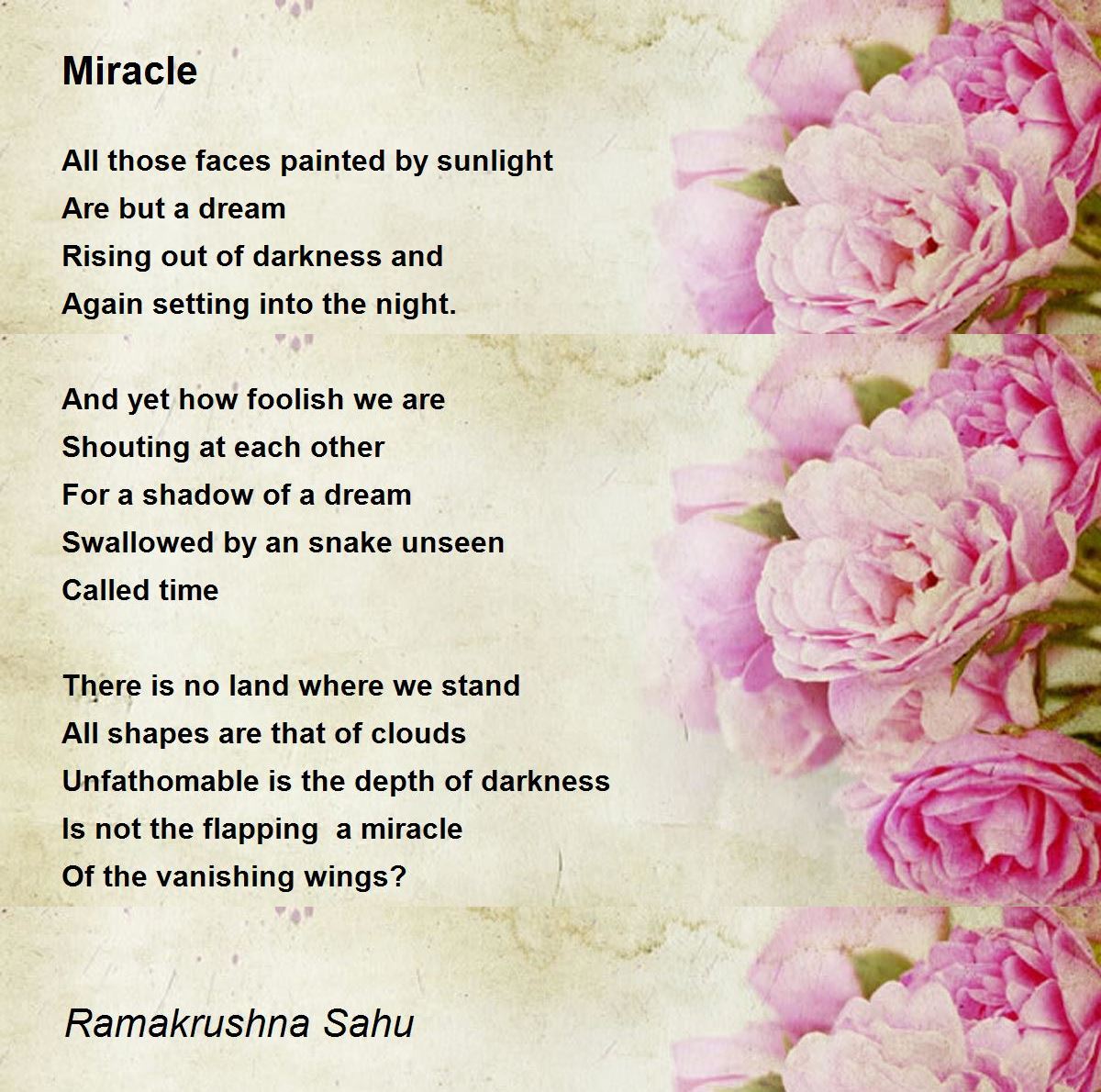 Miracle

All those faces painted by sunlight
Are but a dream
Rising out of darkness and
Again setting into the night.

And yet how foolish we are
Shouting at each other
For a shadow of a dream
Swallowed by an snake unseen
Called time

There is no land where we stand
All shapes are that of clouds
Unfathomable is the depth of darkness
Is not the flapping  a miracle
Of the vanishing wings?

Ramakrushna Sahu